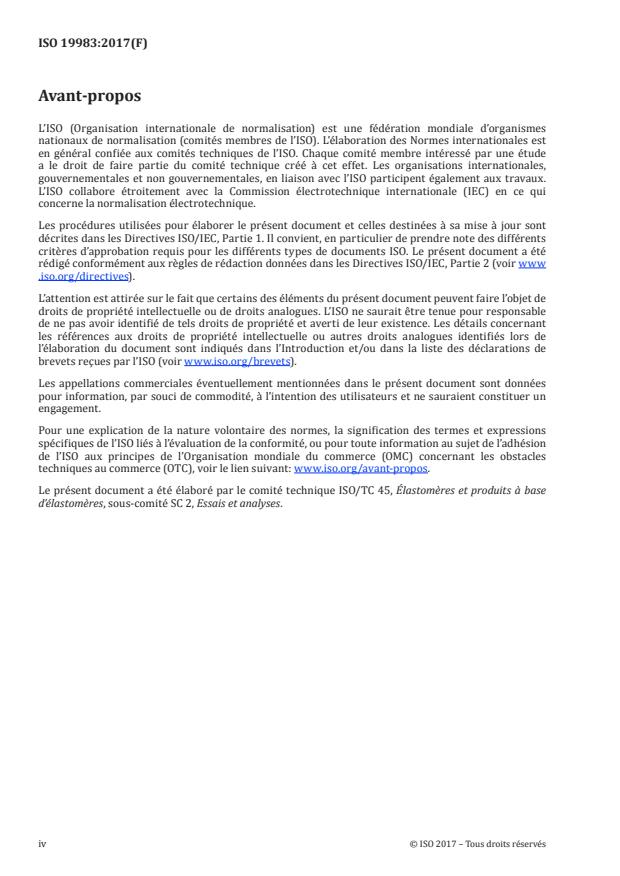 ISO 19983:2017(F)

Avant-propos

L'ISO (Organisation internationale de normalisation) est une fédération mondiale d'organismes nationaux de normalisation (comités membres de l'ISO). L'élaboration des Normes internationales est en général confiée aux comités techniques de l'ISO. Chaque comité membre intéressé par une étude a le droit de faire partie du comité technique créé à cet effet. Les organisations internationales, gouvernementales et non gouvernementales, en liaison avec l'ISO participent également aux travaux. L'ISO collabore étroitement avec la Commission électrotechnique internationale (IEC) en ce qui concerne la normalisation électrotechnique.

Les procédures utilisées pour élaborer le présent document et celles destinées à sa mise à jour sont décrites dans les Directives ISO/IEC, Partie 1. Il convient, en particulier de prendre note des différents critères d'approbation requis pour les différents types de documents ISO. Le présent document a été rédigé conformément aux règles de rédaction données dans les Directives ISO/IEC, Partie 2 (voir www.iso.org/directives).

L'attention est attirée sur le fait que certains des éléments du présent document peuvent faire l'objet de droits de propriété intellectuelle ou de droits analogues. L'ISO ne saurait être tenue pour responsable de ne pas avoir identifié de tels droits de propriété et averti de leur existence. Les détails concernant les références aux droits de propriété intellectuelle ou autres droits analogues identifiés lors de l'élaboration du document sont indiqués dans l'Introduction et/ou dans la liste des déclarations de brevets reçues par l'ISO (voir www.iso.org/brevets).

Les appellations commerciales éventuellement mentionnées dans le présent document sont données pour information, par souci de commodité, à l'intention des utilisateurs et ne sauraient constituer un engagement.

Pour une explication de la nature volontaire des normes, la signification des termes et expressions spécifiques de l'ISO liés à l'évaluation de la conformité, ou pour toute information au sujet de l'adhésion de l'ISO aux principes de l'Organisation mondiale du commerce (OMC) concernant les obstacles techniques au commerce (OTC), voir le lien suivant: www.iso.org/avant-propos.

Le présent document a été élaboré par le comité technique ISO/TC 45, Élastomères et produits à base d'élastomères, sous-comité SC 2, Essais et analyses.

iv

© ISO 2017 – Tous droits réservés